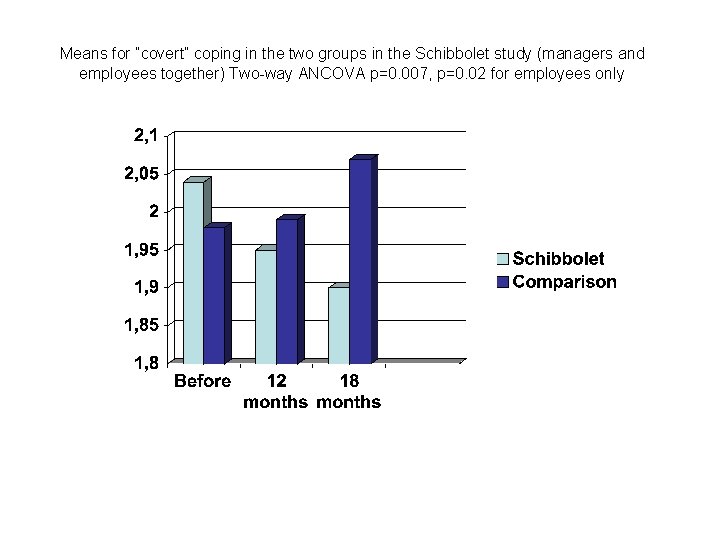 Means for "covert" coping in the two groups in the Schibbolet study (managers and employees together) Two-way ANCOVA p=0.007, p=0.02 for employees only

2,1
2,05
2
1,95
1,9
1,85
1,8

Before
12 months
18 months

Schibbolet
Comparison